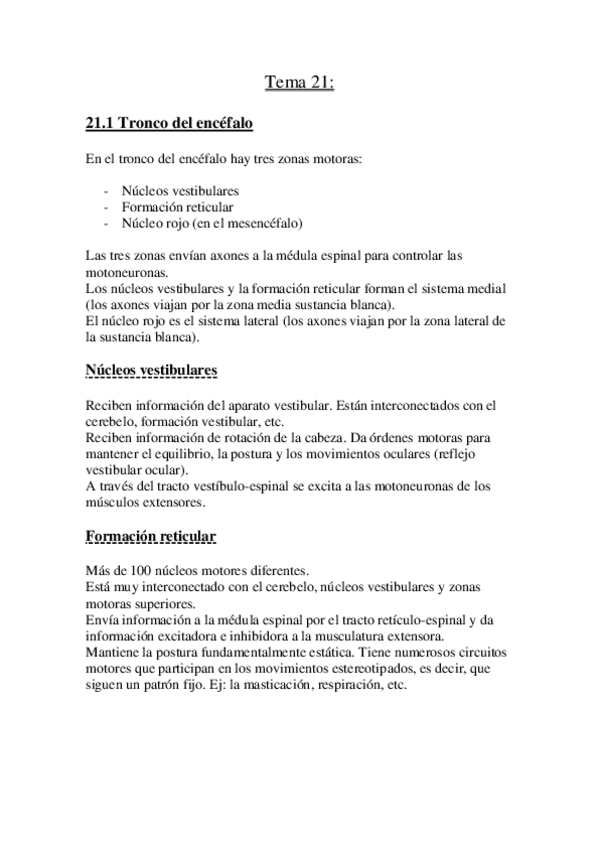 Tema 21:

21.1 Tronco del encéfalo

En el tronco del encéfalo hay tres zonas motoras:

- Núcleos vestibulares
- Formación reticular
- Núcleo rojo (en el mesencéfalo)

Las tres zonas envían axones a la médula espinal para controlar las motoneuronas.
Los núcleos vestibulares y la formación reticular forman el sistema medial (los axones viajan por la zona media sustancia blanca).
El núcleo rojo es el sistema lateral (los axones viajan por la zona lateral de la sustancia blanca).

Núcleos vestibulares

Reciben información del aparato vestibular. Están interconectados con el cerebelo, formación vestibular, etc.
Reciben información de rotación de la cabeza. Da órdenes motoras para mantener el equilibrio, la postura y los movimientos oculares (reflejo vestibular ocular).
A través del tracto vestíbulo-espinal se excita a las motoneuronas de los músculos extensores.

Formación reticular

Más de 100 núcleos motores diferentes.
Está muy interconectado con el cerebelo, núcleos vestibulares y zonas motoras superiores.
Envía información a la médula espinal por el tracto retículo-espinal y da información excitadora e inhibidora a la musculatura extensora.
Mantiene la postura fundamentalmente estática. Tiene numerosos circuitos motores que participan en los movimientos estereotipados, es decir, que siguen un patrón fijo. Ej: la masticación, respiración, etc.